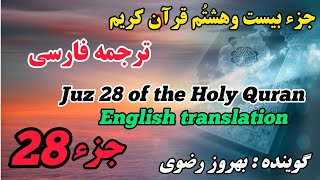 جزء بیست وهشتُم قرآن کریم

ترجمه فارسی

Juz 28 of the Holy Quran

English translation

جزء 28

گوینده : بهروز رضوی